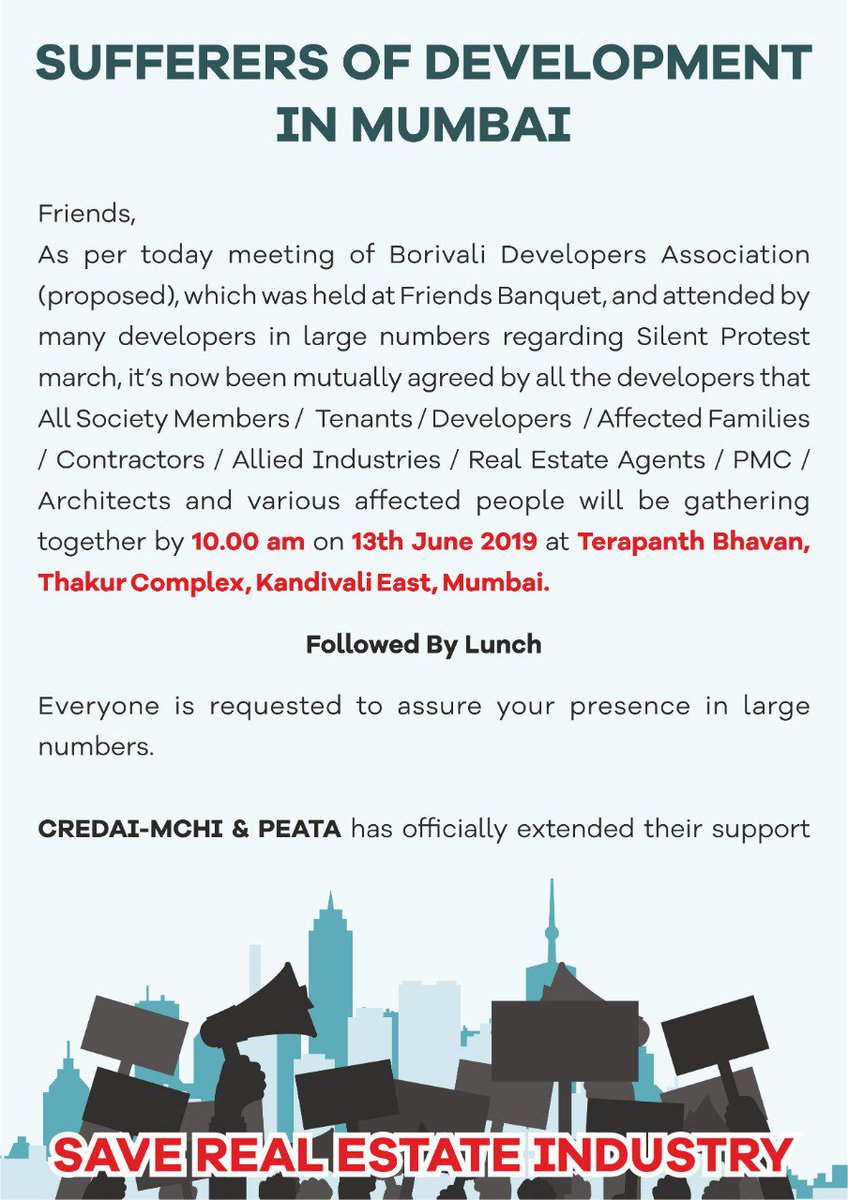 SUFFERERS OF DEVELOPMENT IN MUMBAI

Friends,
As per today meeting of Borivali Developers Association (proposed), which was held at Friends Banquet, and attended by many developers in large numbers regarding Silent Protest march, it's now been mutually agreed by all the developers that All Society Members / Tenants / Developers / Affected Families / Contractors / Allied Industries / Real Estate Agents / PMC / Architects and various affected people will be gathering together by 10.00 am on 13th June 2019 at Terapanth Bhavan, Thakur Complex, Kandivali East, Mumbai.

Followed By Lunch

Everyone is requested to assure your presence in large numbers.

CREDAI-MCHI & PEATA has officially extended their support

SAVE REAL ESTATE INDUSTRY